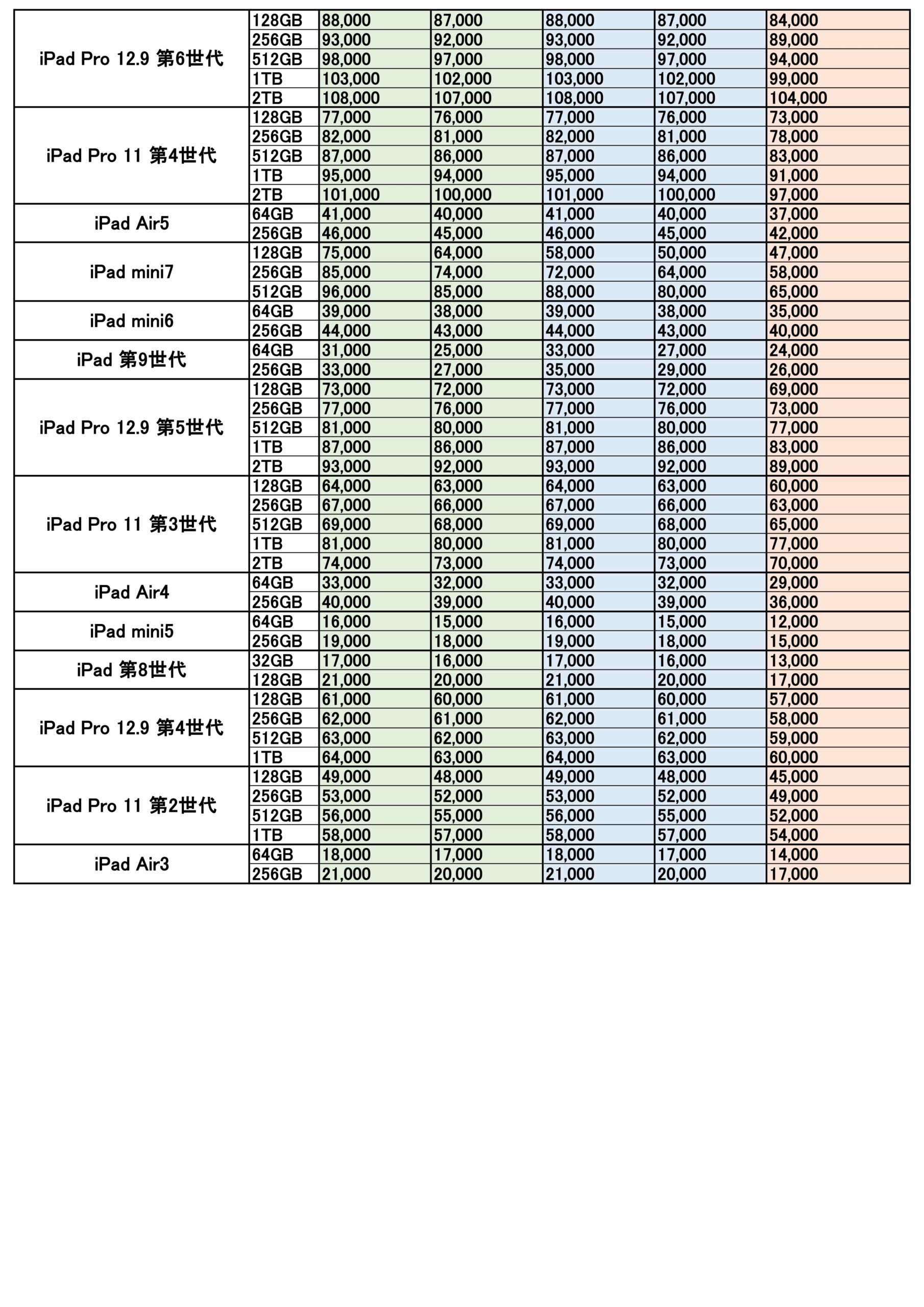 | iPad Pro 12.9 第6世代 | 128GB | 88,000 | 87,000 | 88,000 | 87,000 | 84,000 |
|---|---|---|---|---|---|---|
| | 256GB | 93,000 | 92,000 | 93,000 | 92,000 | 89,000 |
| | 512GB | 98,000 | 97,000 | 98,000 | 97,000 | 94,000 |
| | 1TB | 103,000 | 102,000 | 103,000 | 102,000 | 99,000 |
| | 2TB | 108,000 | 107,000 | 108,000 | 107,000 | 104,000 |
| iPad Pro 11 第4世代 | 128GB | 77,000 | 76,000 | 77,000 | 76,000 | 73,000 |
| | 256GB | 82,000 | 81,000 | 82,000 | 81,000 | 78,000 |
| | 512GB | 87,000 | 86,000 | 87,000 | 86,000 | 83,000 |
| | 1TB | 95,000 | 94,000 | 95,000 | 94,000 | 91,000 |
| | 2TB | 101,000 | 100,000 | 101,000 | 100,000 | 97,000 |
| iPad Air5 | 64GB | 41,000 | 40,000 | 41,000 | 40,000 | 37,000 |
| | 256GB | 46,000 | 45,000 | 46,000 | 45,000 | 42,000 |
| iPad mini7 | 128GB | 75,000 | 64,000 | 58,000 | 50,000 | 47,000 |
| | 256GB | 85,000 | 74,000 | 72,000 | 64,000 | 58,000 |
| | 512GB | 96,000 | 85,000 | 88,000 | 80,000 | 65,000 |
| iPad mini6 | 64GB | 39,000 | 38,000 | 39,000 | 38,000 | 35,000 |
| | 256GB | 44,000 | 43,000 | 44,000 | 43,000 | 40,000 |
| iPad 第9世代 | 64GB | 31,000 | 25,000 | 33,000 | 27,000 | 24,000 |
| | 256GB | 33,000 | 27,000 | 35,000 | 29,000 | 26,000 |
| iPad Pro 12.9 第5世代 | 128GB | 73,000 | 72,000 | 73,000 | 72,000 | 69,000 |
| | 256GB | 77,000 | 76,000 | 77,000 | 76,000 | 73,000 |
| | 512GB | 81,000 | 80,000 | 81,000 | 80,000 | 77,000 |
| | 1TB | 87,000 | 86,000 | 87,000 | 86,000 | 83,000 |
| | 2TB | 93,000 | 92,000 | 93,000 | 92,000 | 89,000 |
| iPad Pro 11 第3世代 | 128GB | 64,000 | 63,000 | 64,000 | 63,000 | 60,000 |
| | 256GB | 67,000 | 66,000 | 67,000 | 66,000 | 63,000 |
| | 512GB | 69,000 | 68,000 | 69,000 | 68,000 | 65,000 |
| | 1TB | 81,000 | 80,000 | 81,000 | 80,000 | 77,000 |
| | 2TB | 74,000 | 73,000 | 74,000 | 73,000 | 70,000 |
| iPad Air4 | 64GB | 33,000 | 32,000 | 33,000 | 32,000 | 29,000 |
| | 256GB | 40,000 | 39,000 | 40,000 | 39,000 | 36,000 |
| iPad mini5 | 64GB | 16,000 | 15,000 | 16,000 | 15,000 | 12,000 |
| | 256GB | 19,000 | 18,000 | 19,000 | 18,000 | 15,000 |
| iPad 第8世代 | 32GB | 17,000 | 16,000 | 17,000 | 16,000 | 13,000 |
| | 128GB | 21,000 | 20,000 | 21,000 | 20,000 | 17,000 |
| iPad Pro 12.9 第4世代 | 128GB | 61,000 | 60,000 | 61,000 | 60,000 | 57,000 |
| | 256GB | 62,000 | 61,000 | 62,000 | 61,000 | 58,000 |
| | 512GB | 63,000 | 62,000 | 63,000 | 62,000 | 59,000 |
| | 1TB | 64,000 | 63,000 | 64,000 | 63,000 | 60,000 |
| iPad Pro 11 第2世代 | 128GB | 49,000 | 48,000 | 49,000 | 48,000 | 45,000 |
| | 256GB | 53,000 | 52,000 | 53,000 | 52,000 | 49,000 |
| | 512GB | 56,000 | 55,000 | 56,000 | 55,000 | 52,000 |
| | 1TB | 58,000 | 57,000 | 58,000 | 57,000 | 54,000 |
| iPad Air3 | 64GB | 18,000 | 17,000 | 18,000 | 17,000 | 14,000 |
| | 256GB | 21,000 | 20,000 | 21,000 | 20,000 | 17,000 |